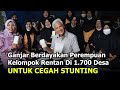 Ganjar Berdayakan Perempuan Kelompok Rentan Di 1.700 Desa
UNTUK CEGAH STUNTING